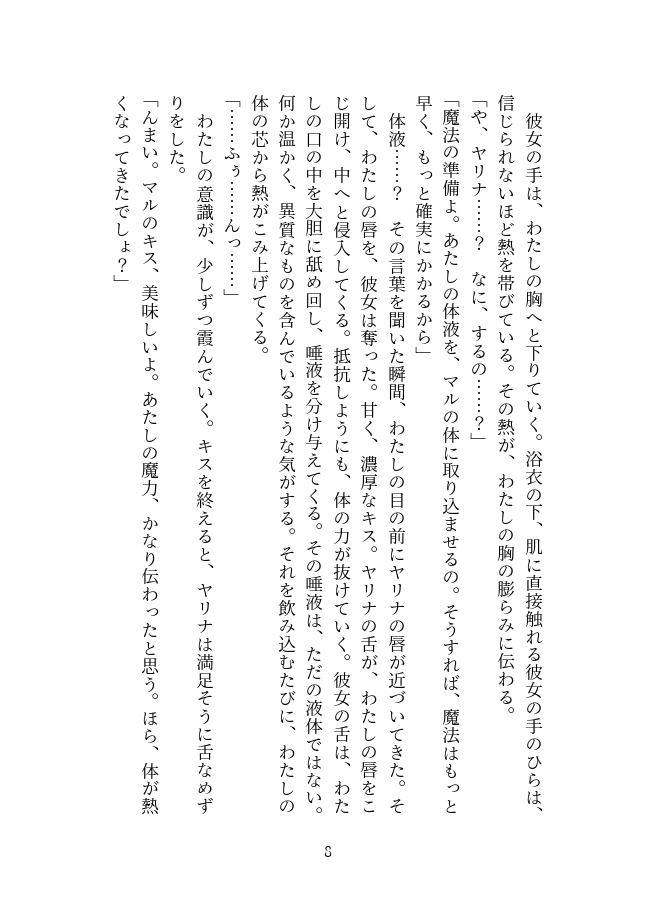 彼女の手は、わたしの胸へと下りていく。浴衣の下、肌に直接触れる彼女の手のひらは、信じられないほど熱を帯びている。その熱が、わたしの胸の膨らみに伝わる。
「や、ヤリナ……？　なに、するの……？」
「魔法の準備よ。あたしの体液を、マルの体に取り込ませるの。そうすれば、魔法はもっと早く、もっと確実にかかるから」
体液……？　その言葉を聞いた瞬間、わたしの目の前にヤリナの唇が近づいてきた。そして、わたしの唇を、彼女は奪った。甘く、濃厚なキス。ヤリナの舌が、わたしの唇をこじ開け、中へと侵入してくる。抵抗しようにも、体の力が抜けていく。彼女の舌は、わたしの口の中を大胆に舐め回し、唾液を分け与えてくる。その唾液は、ただの液体ではない。何か温かく、異質なものを含んでいるような気がする。それを飲み込むたびに、わたしの体の芯から熱がこみ上げてくる。
「……ふぅ……んっ……」
わたしの意識が、少しずつ霞んでいく。キスを終えると、ヤリナは満足そうに舌なめずりをした。
「んまい。マルのキス、美味しいよ。あたしの魔力、かなり伝わったと思う。ほら、体が熱くなってきたでしょ？」

8